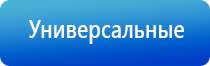 Универсальные